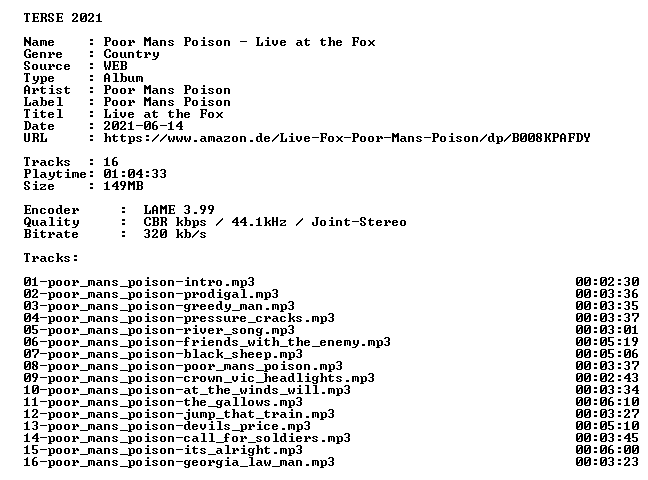 TERSE 2021

Name     : Poor Mans Poison - Live at the Fox
Genre    : Country
Source   : WEB
Type     : Album
Artist   : Poor Mans Poison
Label    : Poor Mans Poison
Titel    : Live at the Fox
Date     : 2021-06-14
URL      : https://www.amazon.de/Live-Fox-Poor-Mans-Poison/dp/B008KPAFDY

Tracks   : 16
Playtime: 01:04:33
Size     : 149MB

Encoder     :  LAME 3.99
Quality     :  CBR kbps / 44.1kHz / Joint-Stereo
Bitrate     :  320 kb/s

Tracks:

| | |
|---|---|
| 01-poor_mans_poison-intro.mp3 | 00:02:30 |
| 02-poor_mans_poison-prodigal.mp3 | 00:03:36 |
| 03-poor_mans_poison-greedy_man.mp3 | 00:03:35 |
| 04-poor_mans_poison-pressure_cracks.mp3 | 00:03:37 |
| 05-poor_mans_poison-river_song.mp3 | 00:03:01 |
| 06-poor_mans_poison-friends_with_the_enemy.mp3 | 00:05:19 |
| 07-poor_mans_poison-black_sheep.mp3 | 00:05:06 |
| 08-poor_mans_poison-poor_mans_poison.mp3 | 00:03:37 |
| 09-poor_mans_poison-crown_vic_headlights.mp3 | 00:02:43 |
| 10-poor_mans_poison-at_the_winds_will.mp3 | 00:03:34 |
| 11-poor_mans_poison-the_gallows.mp3 | 00:06:10 |
| 12-poor_mans_poison-jump_that_train.mp3 | 00:03:27 |
| 13-poor_mans_poison-devils_price.mp3 | 00:05:10 |
| 14-poor_mans_poison-call_for_soldiers.mp3 | 00:03:45 |
| 15-poor_mans_poison-its_alright.mp3 | 00:06:00 |
| 16-poor_mans_poison-georgia_law_man.mp3 | 00:03:23 |